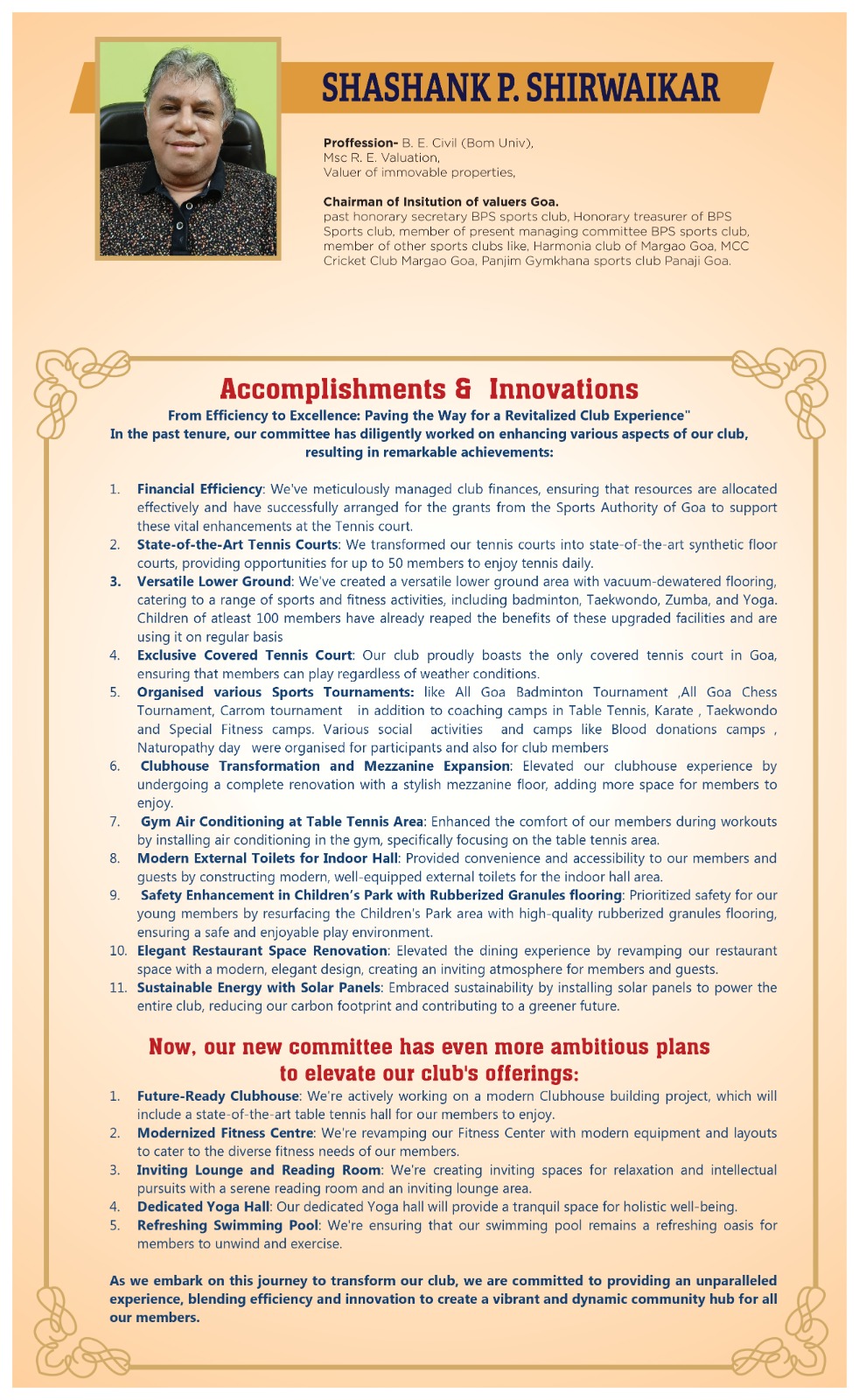 SHASHANK P. SHIRWAIKAR

Proffession- B. E. Civil (Bom Univ), Msc R. E. Valuation, Valuer of immovable properties,

Chairman of Insitution of valuers Goa.
past honorary secretary BPS sports club, Honorary treasurer of BPS Sports club, member of present managing committee BPS sports club, member of other sports clubs like, Harmonia club of Margao Goa, MCC Cricket Club Margao Goa, Panjim Gymkhana sports club Panaji Goa.

Accomplishments & Innovations

From Efficiency to Excellence: Paving the Way for a Revitalized Club Experience"
In the past tenure, our committee has diligently worked on enhancing various aspects of our club, resulting in remarkable achievements:

1. Financial Efficiency: We've meticulously managed club finances, ensuring that resources are allocated effectively and have successfully arranged for the grants from the Sports Authority of Goa to support these vital enhancements at the Tennis court.
2. State-of-the-Art Tennis Courts: We transformed our tennis courts into state-of-the-art synthetic floor courts, providing opportunities for up to 50 members to enjoy tennis daily.
3. Versatile Lower Ground: We've created a versatile lower ground area with vacuum-dewatered flooring, catering to a range of sports and fitness activities, including badminton, Taekwondo, Zumba, and Yoga. Children of atleast 100 members have already reaped the benefits of these upgraded facilities and are using it on regular basis
4. Exclusive Covered Tennis Court: Our club proudly boasts the only covered tennis court in Goa, ensuring that members can play regardless of weather conditions.
5. Organised various Sports Tournaments: like All Goa Badminton Tournament ,All Goa Chess Tournament, Carrom tournament in addition to coaching camps in Table Tennis, Karate , Taekwondo and Special Fitness camps. Various social activities and camps like Blood donations camps , Naturopathy day were organised for participants and also for club members
6. Clubhouse Transformation and Mezzanine Expansion: Elevated our clubhouse experience by undergoing a complete renovation with a stylish mezzanine floor, adding more space for members to enjoy.
7. Gym Air Conditioning at Table Tennis Area: Enhanced the comfort of our members during workouts by installing air conditioning in the gym, specifically focusing on the table tennis area.
8. Modern External Toilets for Indoor Hall: Provided convenience and accessibility to our members and guests by constructing modern, well-equipped external toilets for the indoor hall area.
9. Safety Enhancement in Children's Park with Rubberized Granules flooring: Prioritized safety for our young members by resurfacing the Children's Park area with high-quality rubberized granules flooring, ensuring a safe and enjoyable play environment.
10. Elegant Restaurant Space Renovation: Elevated the dining experience by revamping our restaurant space with a modern, elegant design, creating an inviting atmosphere for members and guests.
11. Sustainable Energy with Solar Panels: Embraced sustainability by installing solar panels to power the entire club, reducing our carbon footprint and contributing to a greener future.

Now, our new committee has even more ambitious plans to elevate our club's offerings:

1. Future-Ready Clubhouse: We're actively working on a modern Clubhouse building project, which will include a state-of-the-art table tennis hall for our members to enjoy.
2. Modernized Fitness Centre: We're revamping our Fitness Center with modern equipment and layouts to cater to the diverse fitness needs of our members.
3. Inviting Lounge and Reading Room: We're creating inviting spaces for relaxation and intellectual pursuits with a serene reading room and an inviting lounge area.
4. Dedicated Yoga Hall: Our dedicated Yoga hall will provide a tranquil space for holistic well-being.
5. Refreshing Swimming Pool: We're ensuring that our swimming pool remains a refreshing oasis for members to unwind and exercise.

As we embark on this journey to transform our club, we are committed to providing an unparalleled experience, blending efficiency and innovation to create a vibrant and dynamic community hub for all our members.